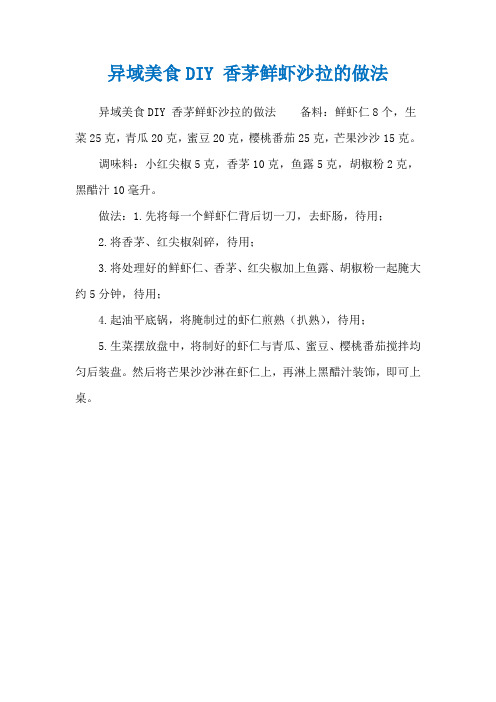 异域美食DIY 香茅鲜虾沙拉的做法

异域美食DIY 香茅鲜虾沙拉的做法　　备料：鲜虾仁8个，生菜25克，青瓜20克，蜜豆20克，樱桃番茄25克，芒果沙沙15克。

调味料：小红尖椒5克，香茅10克，鱼露5克，胡椒粉2克，黑醋汁10毫升。

做法：1.先将每一个鲜虾仁背后切一刀，去虾肠，待用；

2.将香茅、红尖椒剁碎，待用；

3.将处理好的鲜虾仁、香茅、红尖椒加上鱼露、胡椒粉一起腌大约5分钟，待用；

4.起油平底锅，将腌制过的虾仁煎熟（扒熟），待用；

5.生菜摆放盘中，将制好的虾仁与青瓜、蜜豆、樱桃番茄搅拌均匀后装盘。然后将芒果沙沙淋在虾仁上，再淋上黑醋汁装饰，即可上桌。